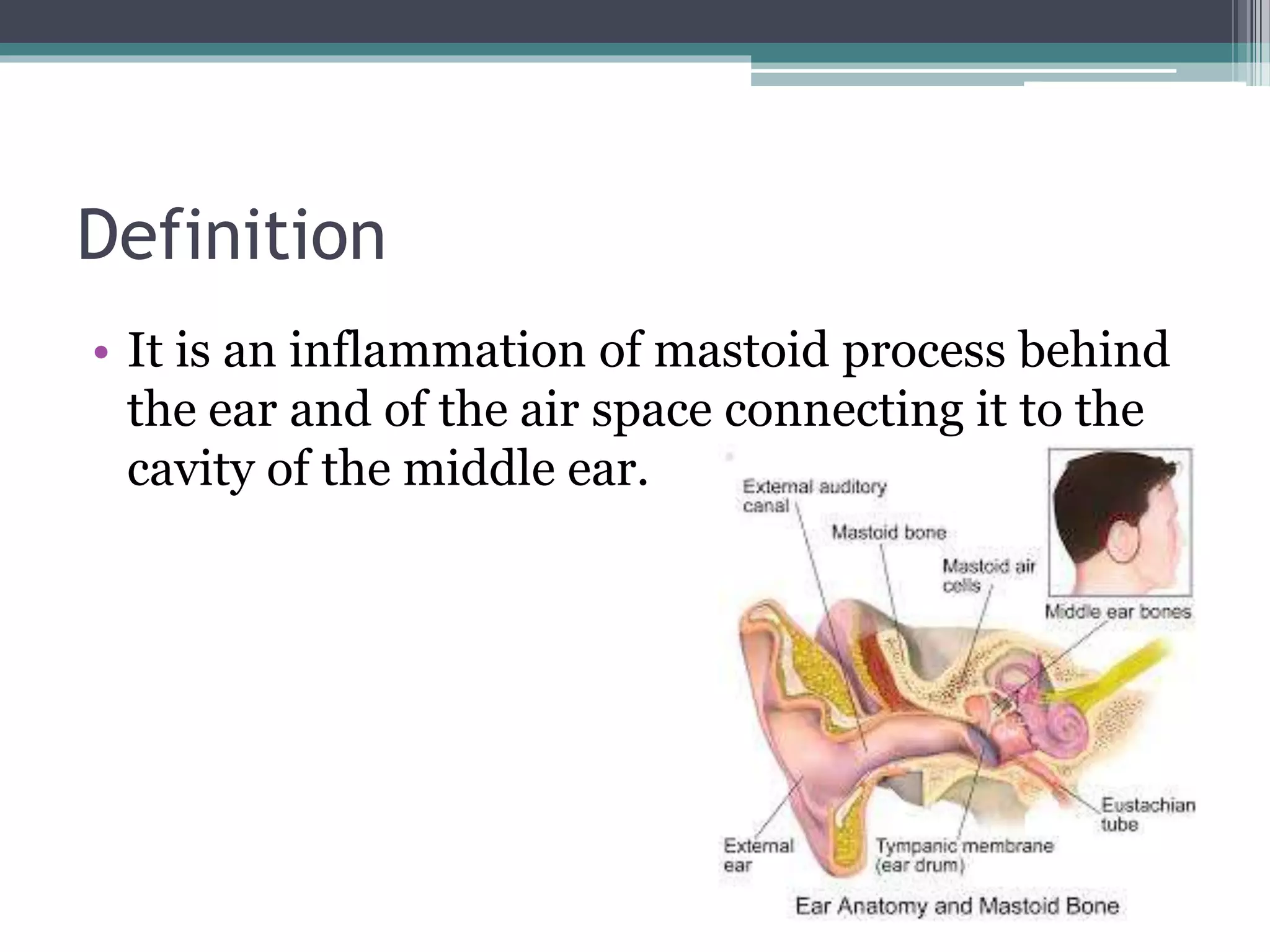 Definition

• It is an inflammation of mastoid process behind the ear and of the air space connecting it to the cavity of the middle ear.

External auditory canal

Mastoid bone

Mastoid air cells

Middle ear bones

Eustachian tube

External ear

Tympanic membrane (ear drum)

Ear Anatomy and Mastoid Bone